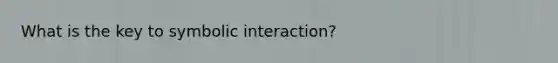 What is the key to symbolic interaction?